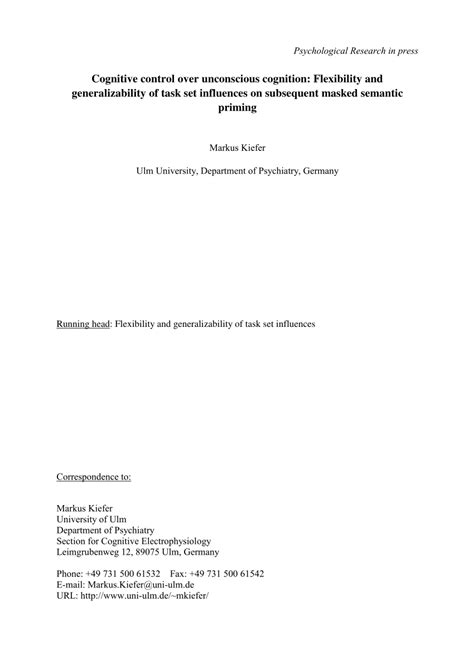 Psychological Research in press

Cognitive control over unconscious cognition: Flexibility and generalizability of task set influences on subsequent masked semantic priming

Markus Kiefer

Ulm University, Department of Psychiatry, Germany

Running head: Flexibility and generalizability of task set influences

Correspondence to:

Markus Kiefer
University of Ulm
Department of Psychiatry
Section for Cognitive Electrophysiology
Leimgrubenweg 12, 89075 Ulm, Germany

Phone: +49 731 500 61532 Fax: +49 731 500 61542
E-mail: Markus.Kiefer@uni-ulm.de
URL: http://www.uni-ulm.de/~mkiefer/